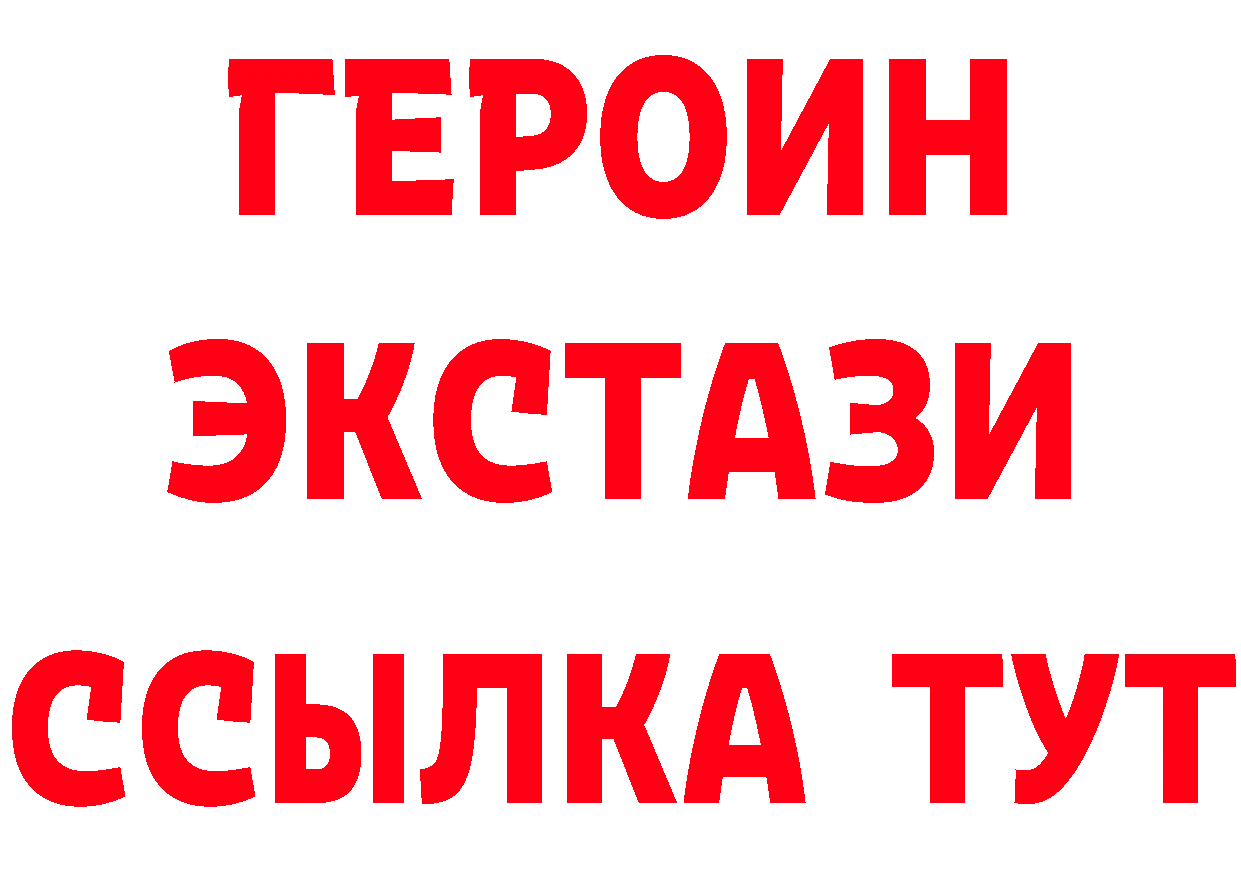 ГЕРОИН ЭКСТАЗИ ССЫЛКА ТУТ